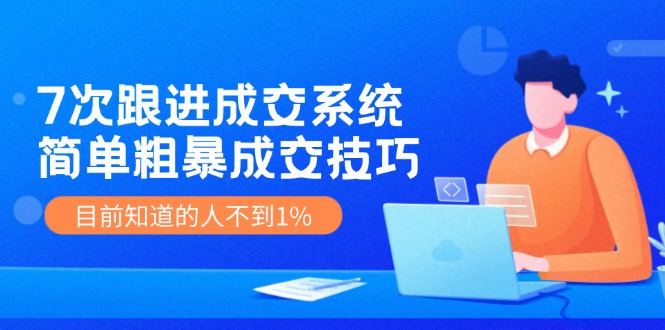 7次跟进成交系统
简单粗暴成交技巧

目前知道的人不到1%